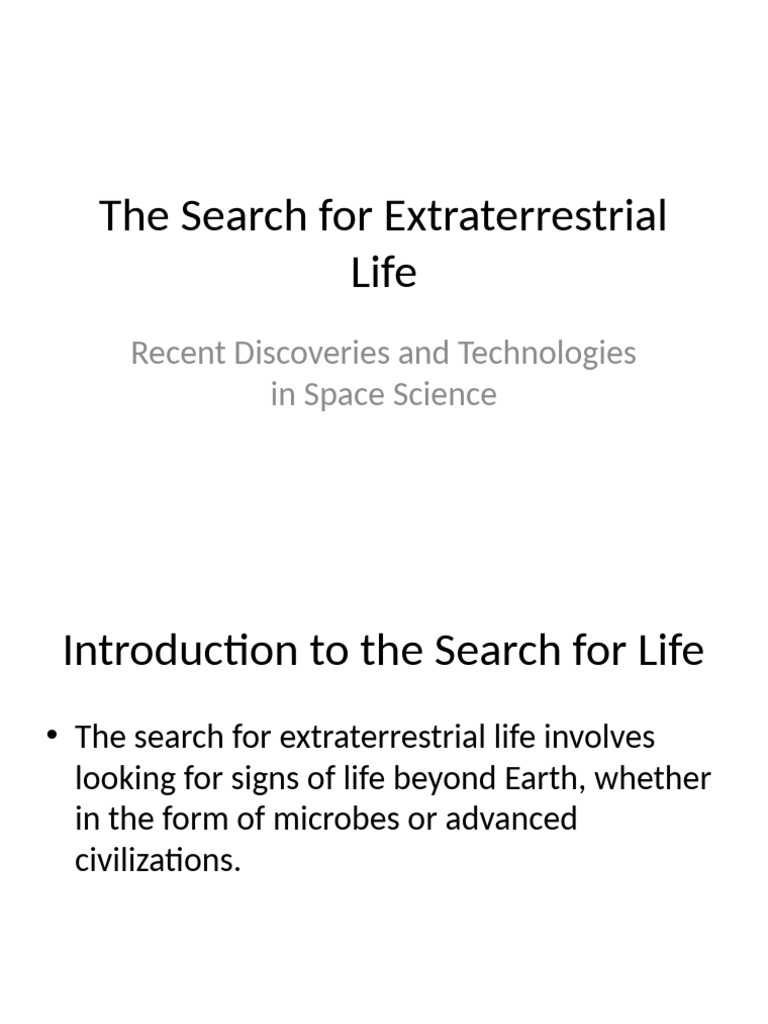 The Search for Extraterrestrial Life

Recent Discoveries and Technologies in Space Science

Introduction to the Search for Life

• The search for extraterrestrial life involves looking for signs of life beyond Earth, whether in the form of microbes or advanced civilizations.